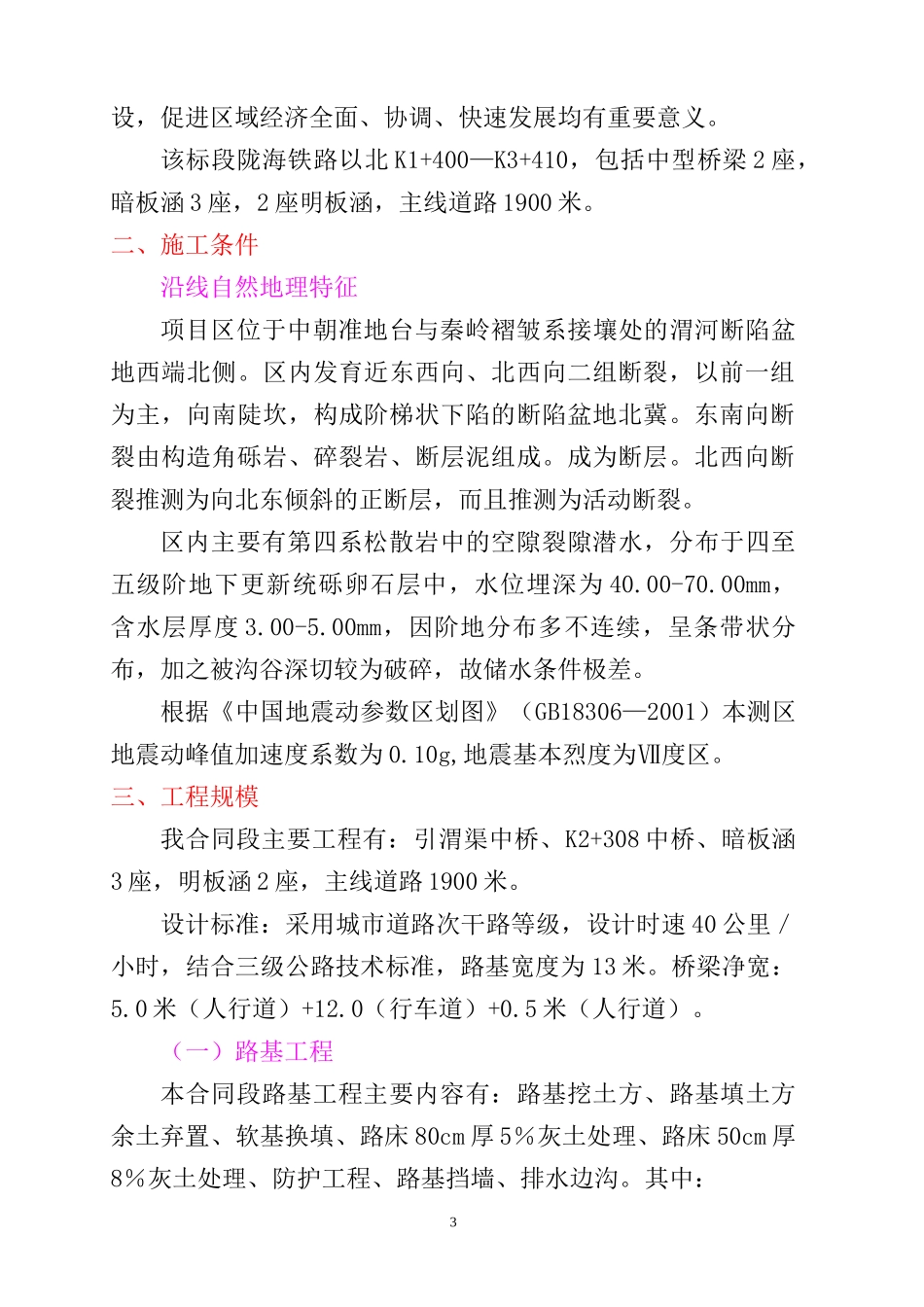 设，促进区域经济全面、协调、快速发展均有重要意义。

该标段陇海铁路以北 K1+400—K3+410，包括中型桥梁 2 座，暗板涵 3 座，2 座明板涵，主线道路 1900 米。

二、施工条件

沿线自然地理特征

项目区位于中朝准地台与秦岭褶皱系接壤处的渭河断陷盆地西端北侧。区内发育近东西向、北西向二组断裂，以前一组为主，向南陡坎，构成阶梯状下陷的断陷盆地北冀。东南向断裂由构造角砾岩、碎裂岩、断层泥组成。成为断层。北西向断裂推测为向北东倾斜的正断层，而且推测为活动断裂。

区内主要有第四系松散岩中的空隙裂隙潜水，分布于四至五级阶地下更新统砾卵石层中，水位埋深为 40.00-70.00mm，含水层厚度 3.00-5.00mm，因阶地分布多不连续，呈条带状分布，加之被沟谷深切较为破碎，故储水条件极差。

根据《中国地震动参数区划图》（GB18306—2001）本测区地震动峰值加速度系数为 0.10g,地震基本烈度为Ⅶ度区。

三、工程规模

我合同段主要工程有：引渭渠中桥、K2+308 中桥、暗板涵 3 座，明板涵 2 座，主线道路 1900 米。

设计标准：采用城市道路次干路等级，设计时速 40 公里 / 小时，结合三级公路技术标准，路基宽度为 13 米。桥梁净宽：5.0 米（人行道）+12.0（行车道）+0.5 米（人行道）。

（一）路基工程

本合同段路基工程主要内容有：路基挖土方、路基填土方余土弃置、软基换填、路床 80cm 厚 5％灰土处理、路床 50cm 厚 8％灰土处理、防护工程、路基挡墙、排水边沟。其中：

3